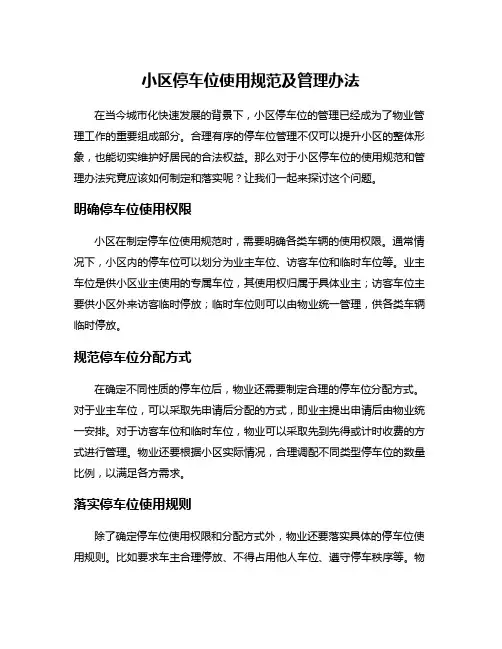 小区停车位使用规范及管理办法

在当今城市化快速发展的背景下，小区停车位的管理已经成为了物业管理工作的重要组成部分。合理有序的停车位管理不仅可以提升小区的整体形象，也能切实维护好居民的合法权益。那么对于小区停车位的使用规范和管理办法究竟应该如何制定和落实呢？让我们一起来探讨这个问题。

明确停车位使用权限

小区在制定停车位使用规范时，需要明确各类车辆的使用权限。通常情况下，小区内的停车位可以划分为业主车位、访客车位和临时车位等。业主车位是供小区业主使用的专属车位，其使用权归属于具体业主；访客车位主要供小区外来访客临时停放；临时车位则可以由物业统一管理，供各类车辆临时停放。

规范停车位分配方式

在确定不同性质的停车位后，物业还需要制定合理的停车位分配方式。对于业主车位，可以采取先申请后分配的方式，即业主提出申请后由物业统一安排。对于访客车位和临时车位，物业可以采取先到先得或计时收费的方式进行管理。物业还要根据小区实际情况，合理调配不同类型停车位的数量比例，以满足各方需求。

落实停车位使用规则

除了确定停车位使用权限和分配方式外，物业还要落实具体的停车位使用规则。比如要求车主合理停放、不得占用他人车位、遵守停车秩序等。物